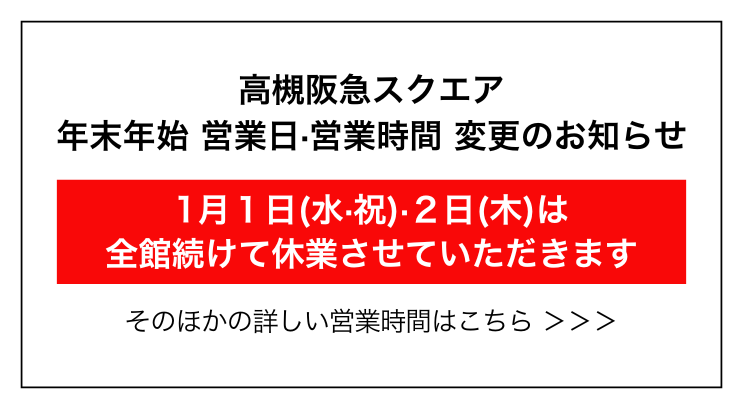 高槻阪急スクエア
年末年始 営業日·営業時間 変更のお知らせ

1月１日(水·祝)·２日(木)は
全館続けて休業させていただきます

そのほかの詳しい営業時間はこちら ＞＞＞